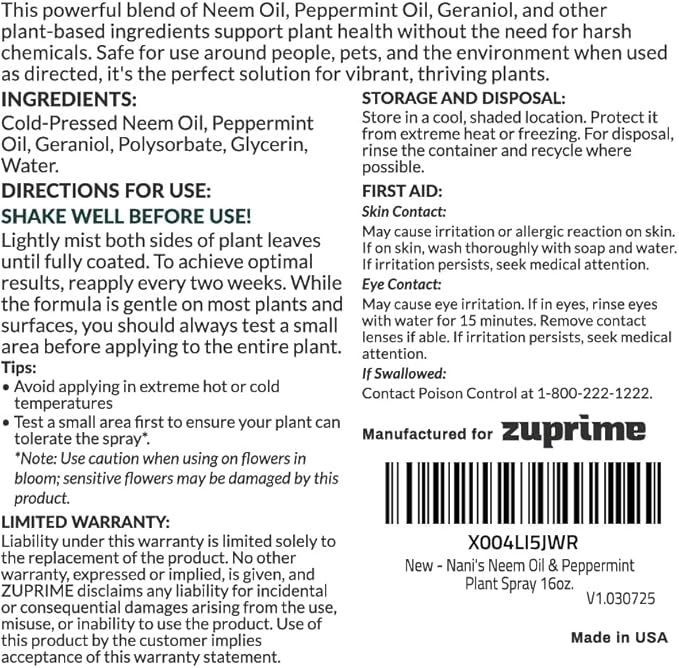 This powerful blend of Neem Oil, Peppermint Oil, Geraniol, and other plant-based ingredients support plant health without the need for harsh chemicals. Safe for use around people, pets, and the environment when used as directed, it's the perfect solution for vibrant, thriving plants.

INGREDIENTS:
Cold-Pressed Neem Oil, Peppermint Oil, Geraniol, Polysorbate, Glycerin, Water.

DIRECTIONS FOR USE:
SHAKE WELL BEFORE USE!
Lightly mist both sides of plant leaves until fully coated. To achieve optimal results, reapply every two weeks. While the formula is gentle on most plants and surfaces, you should always test a small area before applying to the entire plant.

Tips:
• Avoid applying in extreme hot or cold temperatures
• Test a small area first to ensure your plant can tolerate the spray*.
*Note: Use caution when using on flowers in bloom; sensitive flowers may be damaged by this product.

LIMITED WARRANTY:
Liability under this warranty is limited solely to the replacement of the product. No other warranty, expressed or implied, is given, and ZUPRIME disclaims any liability for incidental or consequential damages arising from the use, misuse, or inability to use the product. Use of this product by the customer implies acceptance of this warranty statement.

STORAGE AND DISPOSAL:
Store in a cool, shaded location. Protect it from extreme heat or freezing. For disposal, rinse the container and recycle where possible.

FIRST AID:
Skin Contact:
May cause irritation or allergic reaction on skin. If on skin, wash thoroughly with soap and water. If irritation persists, seek medical attention.
Eye Contact:
May cause eye irritation. If in eyes, rinse eyes with water for 15 minutes. Remove contact lenses if able. If irritation persists, seek medical attention.
If Swallowed:
Contact Poison Control at 1-800-222-1222.

Manufactured for zuprime

X004LI5JWR
New - Nani's Neem Oil & Peppermint Plant Spray 16oz.
V1.030725

Made in USA